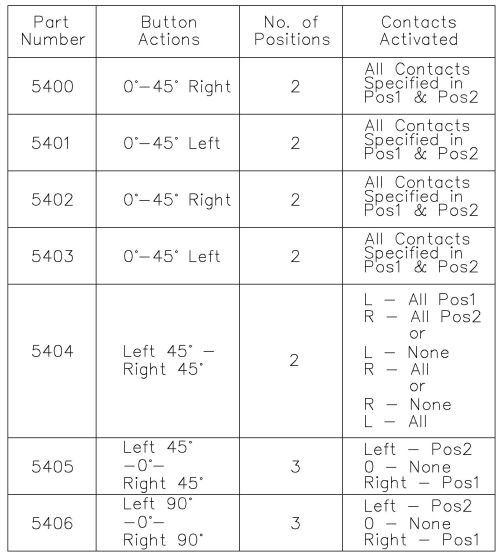 | Part Number | Button Actions | No. of Positions | Contacts Activated |
|---|---|---|---|
| 5400 | 0°–45° Right | 2 | All Contacts Specified in Pos1 & Pos2 |
| 5401 | 0°–45° Left | 2 | All Contacts Specified in Pos1 & Pos2 |
| 5402 | 0°–45° Right | 2 | All Contacts Specified in Pos1 & Pos2 |
| 5403 | 0°–45° Left | 2 | All Contacts Specified in Pos1 & Pos2 |
| 5404 | Left 45° – Right 45° | 2 | L – All Pos1 R – All Pos2 or L – None R – All or R – None L – All |
| 5405 | Left 45° –0°– Right 45° | 3 | Left – Pos2 0 – None Right – Pos1 |
| 5406 | Left 90° –0°– Right 90° | 3 | Left – Pos2 0 – None Right – Pos1 |